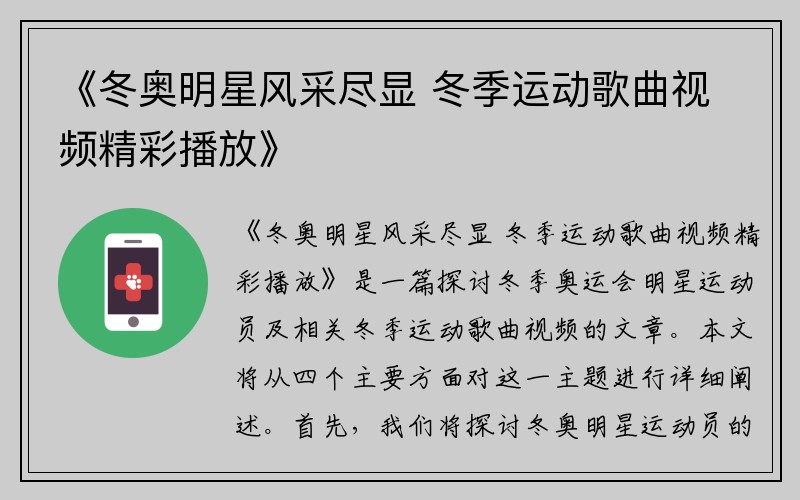 《冬奥明星风采尽显 冬季运动歌曲视频精彩播放》

《冬奥明星风采尽显 冬季运动歌曲视频精彩播放》是一篇探讨冬季奥运会明星运动员及相关冬季运动歌曲视频的文章。本文将从四个主要方面对这一主题进行详细阐述。首先，我们将探讨冬奥明星运动员的